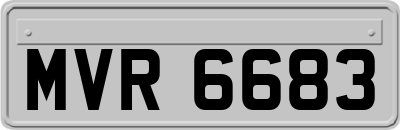 MVR 6683